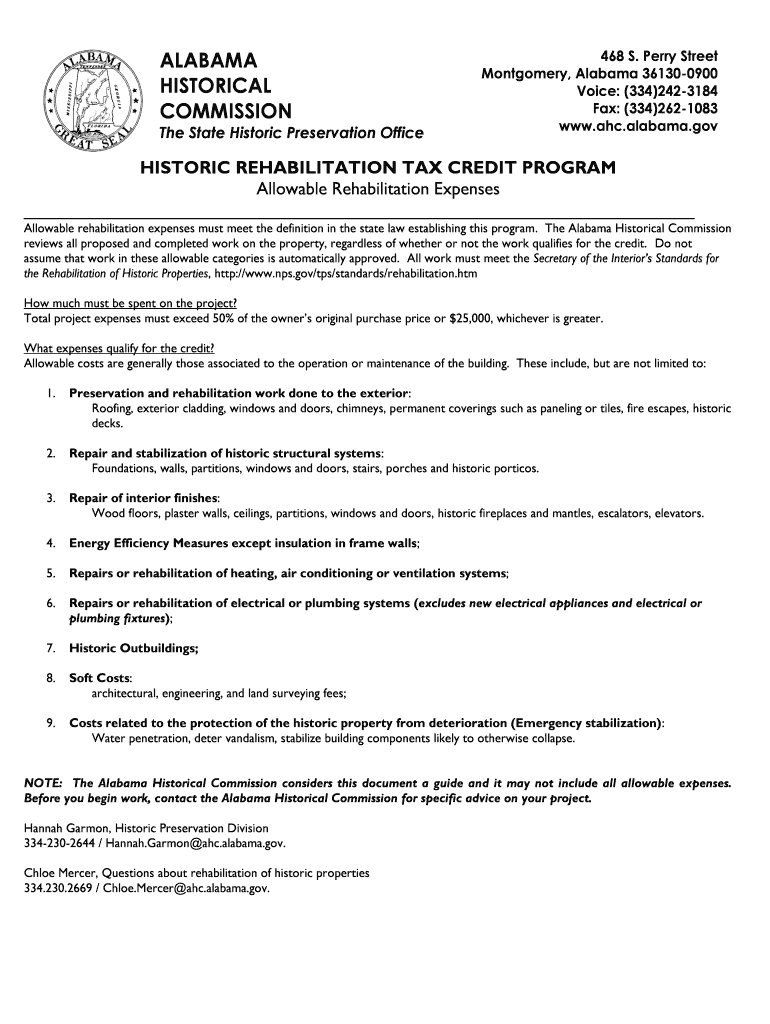 ALABAMA GREAT SEAL

ALABAMA
HISTORICAL
COMMISSION
The State Historic Preservation Office

468 S. Perry Street
Montgomery, Alabama 36130-0900
Voice: (334)242-3184
Fax: (334)262-1083
www.ahc.alabama.gov

HISTORIC REHABILITATION TAX CREDIT PROGRAM
Allowable Rehabilitation Expenses

Allowable rehabilitation expenses must meet the definition in the state law establishing this program. The Alabama Historical Commission reviews all proposed and completed work on the property, regardless of whether or not the work qualifies for the credit. Do not assume that work in these allowable categories is automatically approved. All work must meet the Secretary of the Interior's Standards for the Rehabilitation of Historic Properties, http://www.nps.gov/tps/standards/rehabilitation.htm

How much must be spent on the project?
Total project expenses must exceed 50% of the owner's original purchase price or $25,000, whichever is greater.

What expenses qualify for the credit?
Allowable costs are generally those associated to the operation or maintenance of the building. These include, but are not limited to:

1. Preservation and rehabilitation work done to the exterior:
Roofing, exterior cladding, windows and doors, chimneys, permanent coverings such as paneling or tiles, fire escapes, historic decks.

2. Repair and stabilization of historic structural systems:
Foundations, walls, partitions, windows and doors, stairs, porches and historic porticos.

3. Repair of interior finishes:
Wood floors, plaster walls, ceilings, partitions, windows and doors, historic fireplaces and mantles, escalators, elevators.

4. Energy Efficiency Measures except insulation in frame walls;

5. Repairs or rehabilitation of heating, air conditioning or ventilation systems;

6. Repairs or rehabilitation of electrical or plumbing systems (excludes new electrical appliances and electrical or plumbing fixtures);

7. Historic Outbuildings;

8. Soft Costs:
architectural, engineering, and land surveying fees;

9. Costs related to the protection of the historic property from deterioration (Emergency stabilization):
Water penetration, deter vandalism, stabilize building components likely to otherwise collapse.

NOTE: The Alabama Historical Commission considers this document a guide and it may not include all allowable expenses. Before you begin work, contact the Alabama Historical Commission for specific advice on your project.

Hannah Garmon, Historic Preservation Division
334-230-2644 / Hannah.Garmon@ahc.alabama.gov.

Chloe Mercer, Questions about rehabilitation of historic properties
334.230.2669 / Chloe.Mercer@ahc.alabama.gov.